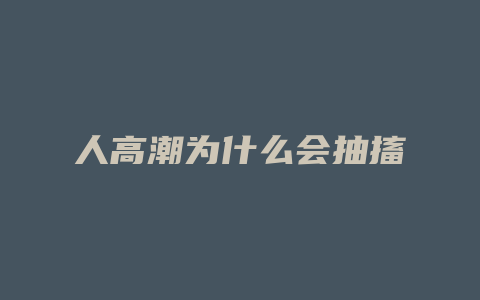 人高潮为什么会抽搐